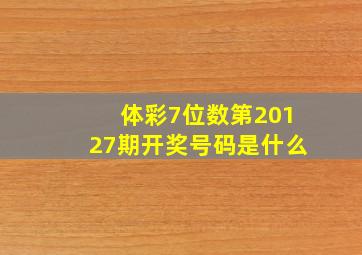 体彩7位数第20127期开奖号码是什么